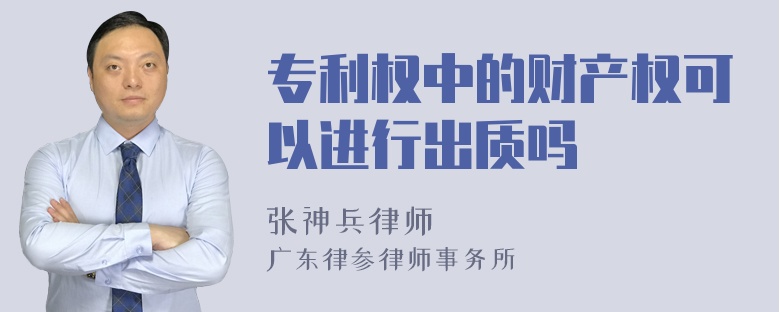 专利权中的财产权可以进行出质吗

张神兵律师
广东律参律师事务所